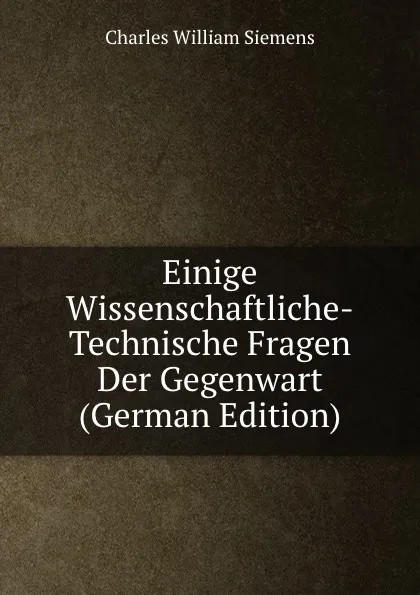 Charles William Siemens

Einige Wissenschaftliche-Technische Fragen Der Gegenwart (German Edition)